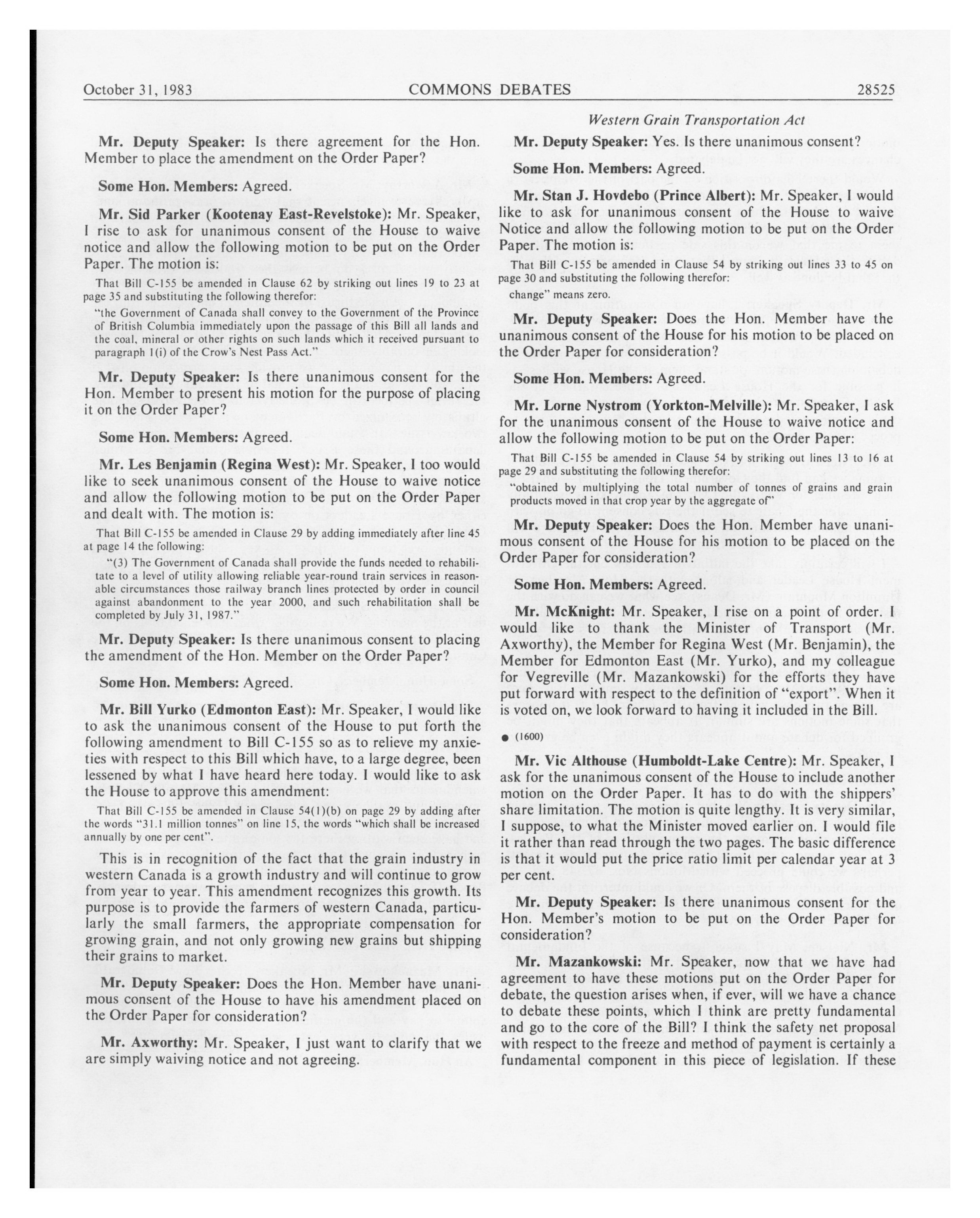 October 31, 1983 COMMONS DEBATES 28525

Western Grain Transportation Act

Mr. Deputy Speaker: Is there agreement for the Hon. Member to place the amendment on the Order Paper?

Some Hon. Members: Agreed.

Mr. Sid Parker (Kootenay East-Revelstoke): Mr. Speaker, I rise to ask for unanimous consent of the House to waive notice and allow the following motion to be put on the Order Paper. The motion is:

That Bill C-155 be amended in Clause 62 by striking out lines 19 to 23 at page 35 and substituting the following therefor:

"the Government of Canada shall convey to the Government of the Province of British Columbia immediately upon the passage of this Bill all lands and the coal, mineral or other rights on such lands which it received pursuant to paragraph 1(i) of the Crow's Nest Pass Act."

Mr. Deputy Speaker: Is there unanimous consent for the Hon. Member to present his motion for the purpose of placing it on the Order Paper?

Some Hon. Members: Agreed.

Mr. Les Benjamin (Regina West): Mr. Speaker, I too would like to seek unanimous consent of the House to waive notice and allow the following motion to be put on the Order Paper and dealt with. The motion is:

That Bill C-155 be amended in Clause 29 by adding immediately after line 45 at page 14 the following:

"(3) The Government of Canada shall provide the funds needed to rehabilitate to a level of utility allowing reliable year-round train services in reasonable circumstances those railway branch lines protected by order in council against abandonment to the year 2000, and such rehabilitation shall be completed by July 31, 1987."

Mr. Deputy Speaker: Is there unanimous consent to placing the amendment of the Hon. Member on the Order Paper?

Some Hon. Members: Agreed.

Mr. Bill Yurko (Edmonton East): Mr. Speaker, I would like to ask the unanimous consent of the House to put forth the following amendment to Bill C-155 so as to relieve my anxieties with respect to this Bill which have, to a large degree, been lessened by what I have heard here today. I would like to ask the House to approve this amendment:

That Bill C-155 be amended in Clause 54(1)(b) on page 29 by adding after the words "31.1 million tonnes" on line 15, the words "which shall be increased annually by one per cent".

This is in recognition of the fact that the grain industry in western Canada is a growth industry and will continue to grow from year to year. This amendment recognizes this growth. Its purpose is to provide the farmers of western Canada, particularly the small farmers, the appropriate compensation for growing grain, and not only growing new grains but shipping their grains to market.

Mr. Deputy Speaker: Does the Hon. Member have unanimous consent of the House to have his amendment placed on the Order Paper for consideration?

Mr. Axworthy: Mr. Speaker, I just want to clarify that we are simply waiving notice and not agreeing.

Mr. Deputy Speaker: Yes. Is there unanimous consent?

Some Hon. Members: Agreed.

Mr. Stan J. Hovdebo (Prince Albert): Mr. Speaker, I would like to ask for unanimous consent of the House to waive Notice and allow the following motion to be put on the Order Paper. The motion is:

That Bill C-155 be amended in Clause 54 by striking out lines 33 to 45 on page 30 and substituting the following therefor:

change" means zero.

Mr. Deputy Speaker: Does the Hon. Member have the unanimous consent of the House for his motion to be placed on the Order Paper for consideration?

Some Hon. Members: Agreed.

Mr. Lorne Nystrom (Yorkton-Melville): Mr. Speaker, I ask for the unanimous consent of the House to waive notice and allow the following motion to be put on the Order Paper:

That Bill C-155 be amended in Clause 54 by striking out lines 13 to 16 at page 29 and substituting the following therefor:

"obtained by multiplying the total number of tonnes of grains and grain products moved in that crop year by the aggregate of"

Mr. Deputy Speaker: Does the Hon. Member have unanimous consent of the House for his motion to be placed on the Order Paper for consideration?

Some Hon. Members: Agreed.

Mr. McKnight: Mr. Speaker, I rise on a point of order. I would like to thank the Minister of Transport (Mr. Axworthy), the Member for Regina West (Mr. Benjamin), the Member for Edmonton East (Mr. Yurko), and my colleague for Vegreville (Mr. Mazankowski) for the efforts they have put forward with respect to the definition of "export". When it is voted on, we look forward to having it included in the Bill.

● (1600)

Mr. Vic Althouse (Humboldt-Lake Centre): Mr. Speaker, I ask for the unanimous consent of the House to include another motion on the Order Paper. It has to do with the shippers' share limitation. The motion is quite lengthy. It is very similar, I suppose, to what the Minister moved earlier on. I would file it rather than read through the two pages. The basic difference is that it would put the price ratio limit per calendar year at 3 per cent.

Mr. Deputy Speaker: Is there unanimous consent for the Hon. Member's motion to be put on the Order Paper for consideration?

Mr. Mazankowski: Mr. Speaker, now that we have had agreement to have these motions put on the Order Paper for debate, the question arises when, if ever, will we have a chance to debate these points, which I think are pretty fundamental and go to the core of the Bill? I think the safety net proposal with respect to the freeze and method of payment is certainly a fundamental component in this piece of legislation. If these